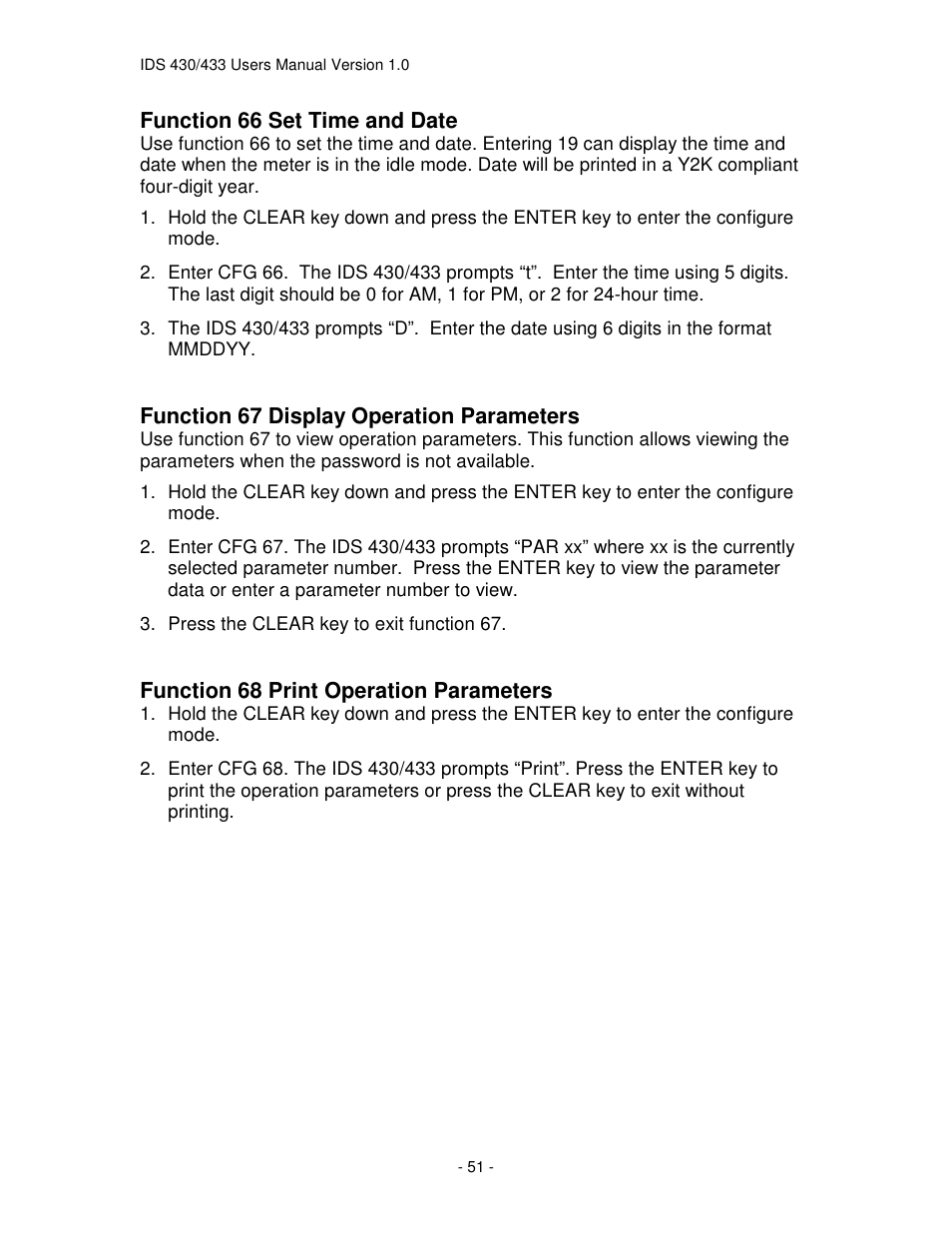 IDS 430/433 Users Manual Version 1.0

Function 66 Set Time and Date
Use function 66 to set the time and date. Entering 19 can display the time and date when the meter is in the idle mode. Date will be printed in a Y2K compliant four-digit year.

1. Hold the CLEAR key down and press the ENTER key to enter the configure mode.

2. Enter CFG 66. The IDS 430/433 prompts “t”. Enter the time using 5 digits. The last digit should be 0 for AM, 1 for PM, or 2 for 24-hour time.

3. The IDS 430/433 prompts “D”. Enter the date using 6 digits in the format MMDDYY.

Function 67 Display Operation Parameters
Use function 67 to view operation parameters. This function allows viewing the parameters when the password is not available.

1. Hold the CLEAR key down and press the ENTER key to enter the configure mode.

2. Enter CFG 67. The IDS 430/433 prompts “PAR xx” where xx is the currently selected parameter number. Press the ENTER key to view the parameter data or enter a parameter number to view.

3. Press the CLEAR key to exit function 67.

Function 68 Print Operation Parameters
1. Hold the CLEAR key down and press the ENTER key to enter the configure mode.

2. Enter CFG 68. The IDS 430/433 prompts “Print”. Press the ENTER key to print the operation parameters or press the CLEAR key to exit without printing.

- 51 -